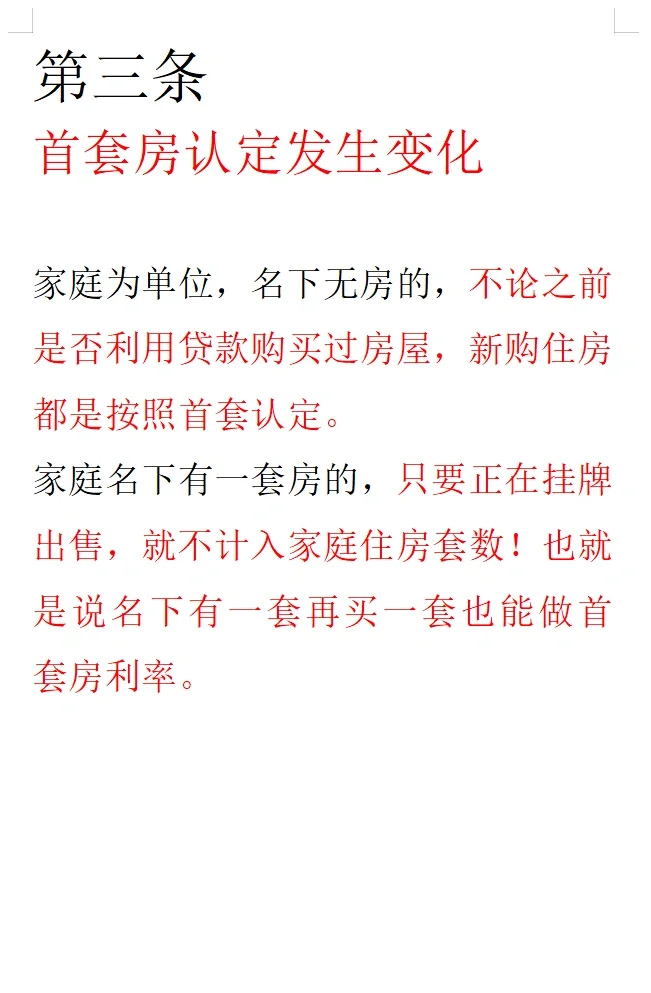 第三条
首套房认定发生变化

家庭为单位，名下无房的，不论之前是否利用贷款购买过房屋，新购住房都是按照首套认定。
家庭名下有一套房的，只要正在挂牌出售，就不计入家庭住房套数！也就是说名下有一套再买一套也能做首套房利率。